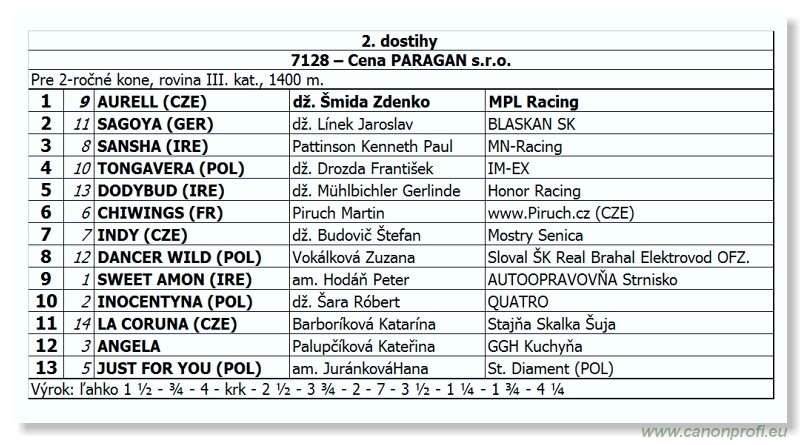 2. dostihy

7128 – Cena PARAGAN s.r.o.

Pre 2-ročné kone, rovina III. kat., 1400 m.

| 1 | 9 | AURELL (CZE) | dž. Šmida Zdenko | MPL Racing |
|---|---|---|---|---|
| 2 | 11 | SAGOYA (GER) | dž. Línek Jaroslav | BLASKAN SK |
| 3 | 8 | SANSHA (IRE) | Pattinson Kenneth Paul | MN-Racing |
| 4 | 10 | TONGAVERA (POL) | dž. Drozda František | IM-EX |
| 5 | 13 | DODYBUD (IRE) | dž. Mühlbichler Gerlinde | Honor Racing |
| 6 | 6 | CHIWINGS (FR) | Piruch Martin | www.Piruch.cz (CZE) |
| 7 | 7 | INDY (CZE) | dž. Budovič Štefan | Mostry Senica |
| 8 | 12 | DANCER WILD (POL) | Vokálková Zuzana | Sloval ŠK Real Brahal Elektrovod OFZ. |
| 9 | 1 | SWEET AMON (IRE) | am. Hodáň Peter | AUTOOPRAVOVŇA Strnisko |
| 10 | 2 | INOCENTYNA (POL) | dž. Šara Róbert | QUATRO |
| 11 | 14 | LA CORUNA (CZE) | Barboríková Katarína | Stajňa Skalka Šuja |
| 12 | 3 | ANGELA | Palupčíková Kateřina | GGH Kuchyňa |
| 13 | 5 | JUST FOR YOU (POL) | am. JuránkováHana | St. Diament (POL) |

Výrok: ľahko 1 ½ - ¾ - 4 - krk - 2 ½ - 3 ¾ - 2 - 7 - 3 ½ - 1 ¼ - 1 ¾ - 4 ¼

www.canonprofi.eu